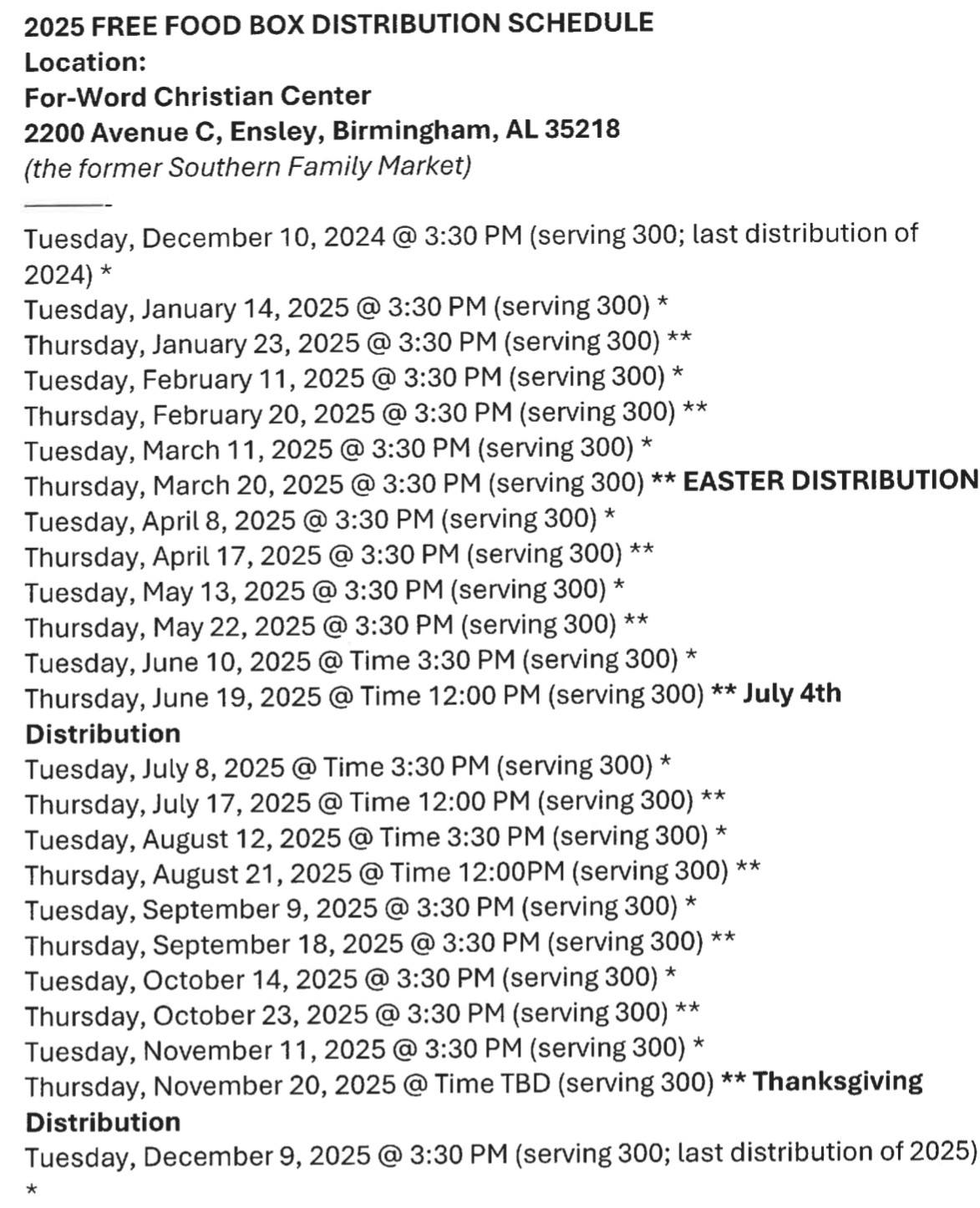 2025 FREE FOOD BOX DISTRIBUTION SCHEDULE
Location:
For-Word Christian Center
2200 Avenue C, Ensley, Birmingham, AL 35218
(the former Southern Family Market)

———-

Tuesday, December 10, 2024 @ 3:30 PM (serving 300; last distribution of 2024) *
Tuesday, January 14, 2025 @ 3:30 PM (serving 300) *
Thursday, January 23, 2025 @ 3:30 PM (serving 300) **
Tuesday, February 11, 2025 @ 3:30 PM (serving 300) *
Thursday, February 20, 2025 @ 3:30 PM (serving 300) **
Tuesday, March 11, 2025 @ 3:30 PM (serving 300) *
Thursday, March 20, 2025 @ 3:30 PM (serving 300) ** EASTER DISTRIBUTION
Tuesday, April 8, 2025 @ 3:30 PM (serving 300) *
Thursday, April 17, 2025 @ 3:30 PM (serving 300) **
Tuesday, May 13, 2025 @ 3:30 PM (serving 300) *
Thursday, May 22, 2025 @ 3:30 PM (serving 300) **
Tuesday, June 10, 2025 @ Time 3:30 PM (serving 300) *
Thursday, June 19, 2025 @ Time 12:00 PM (serving 300) ** July 4th Distribution
Tuesday, July 8, 2025 @ Time 3:30 PM (serving 300) *
Thursday, July 17, 2025 @ Time 12:00 PM (serving 300) **
Tuesday, August 12, 2025 @ Time 3:30 PM (serving 300) *
Thursday, August 21, 2025 @ Time 12:00PM (serving 300) **
Tuesday, September 9, 2025 @ 3:30 PM (serving 300) *
Thursday, September 18, 2025 @ 3:30 PM (serving 300) **
Tuesday, October 14, 2025 @ 3:30 PM (serving 300) *
Thursday, October 23, 2025 @ 3:30 PM (serving 300) **
Tuesday, November 11, 2025 @ 3:30 PM (serving 300) *
Thursday, November 20, 2025 @ Time TBD (serving 300) ** Thanksgiving Distribution
Tuesday, December 9, 2025 @ 3:30 PM (serving 300; last distribution of 2025) *